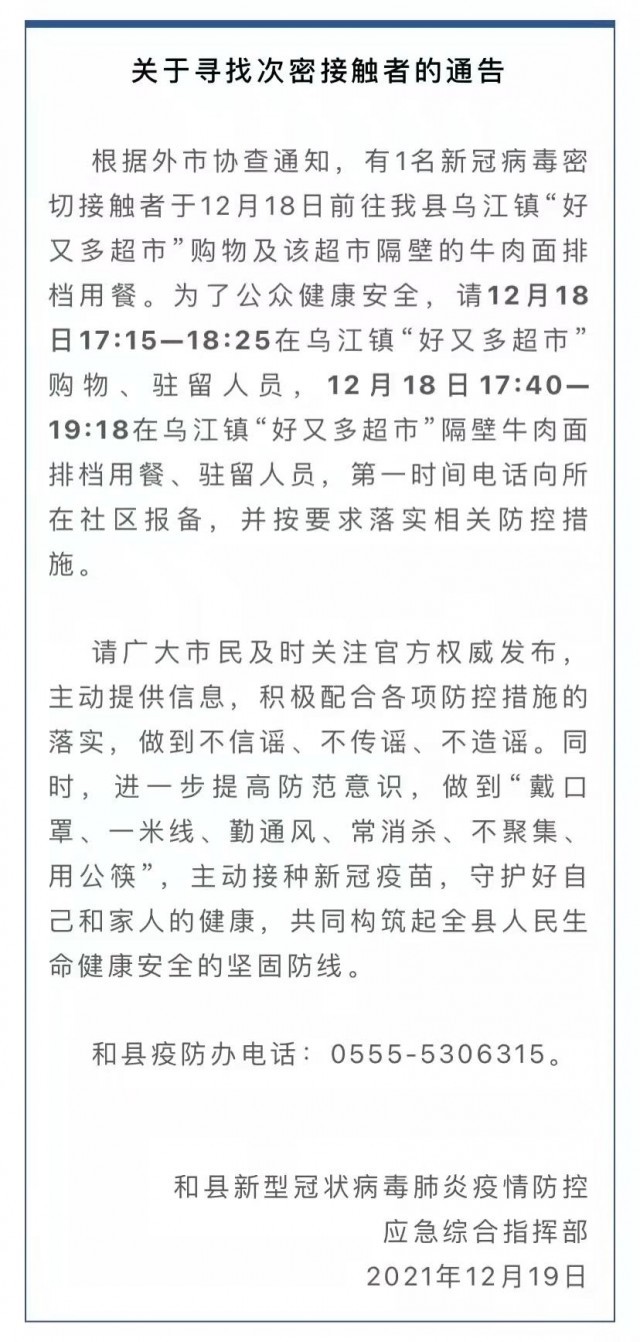 关于寻找次密接触者的通告

根据外市协查通知，有1名新冠病毒密切接触者于12月18日前往我县乌江镇“好又多超市”购物及该超市隔壁的牛肉面排档用餐。为了公众健康安全，请12月18日17:15—18:25在乌江镇“好又多超市”购物、驻留人员，12月18日17:40—19:18在乌江镇“好又多超市”隔壁牛肉面排档用餐、驻留人员，第一时间电话向所在社区报备，并按要求落实相关防控措施。

请广大市民及时关注官方权威发布，主动提供信息，积极配合各项防控措施的落实，做到不信谣、不传谣、不造谣。同时，进一步提高防范意识，做到“戴口罩、一米线、勤通风、常消杀、不聚集、用公筷”，主动接种新冠疫苗，守护好自己和家人的健康，共同构筑起全县人民生命健康安全的坚固防线。

和县疫防办电话：0555-5306315。

和县新型冠状病毒肺炎疫情防控
应急综合指挥部
2021年12月19日